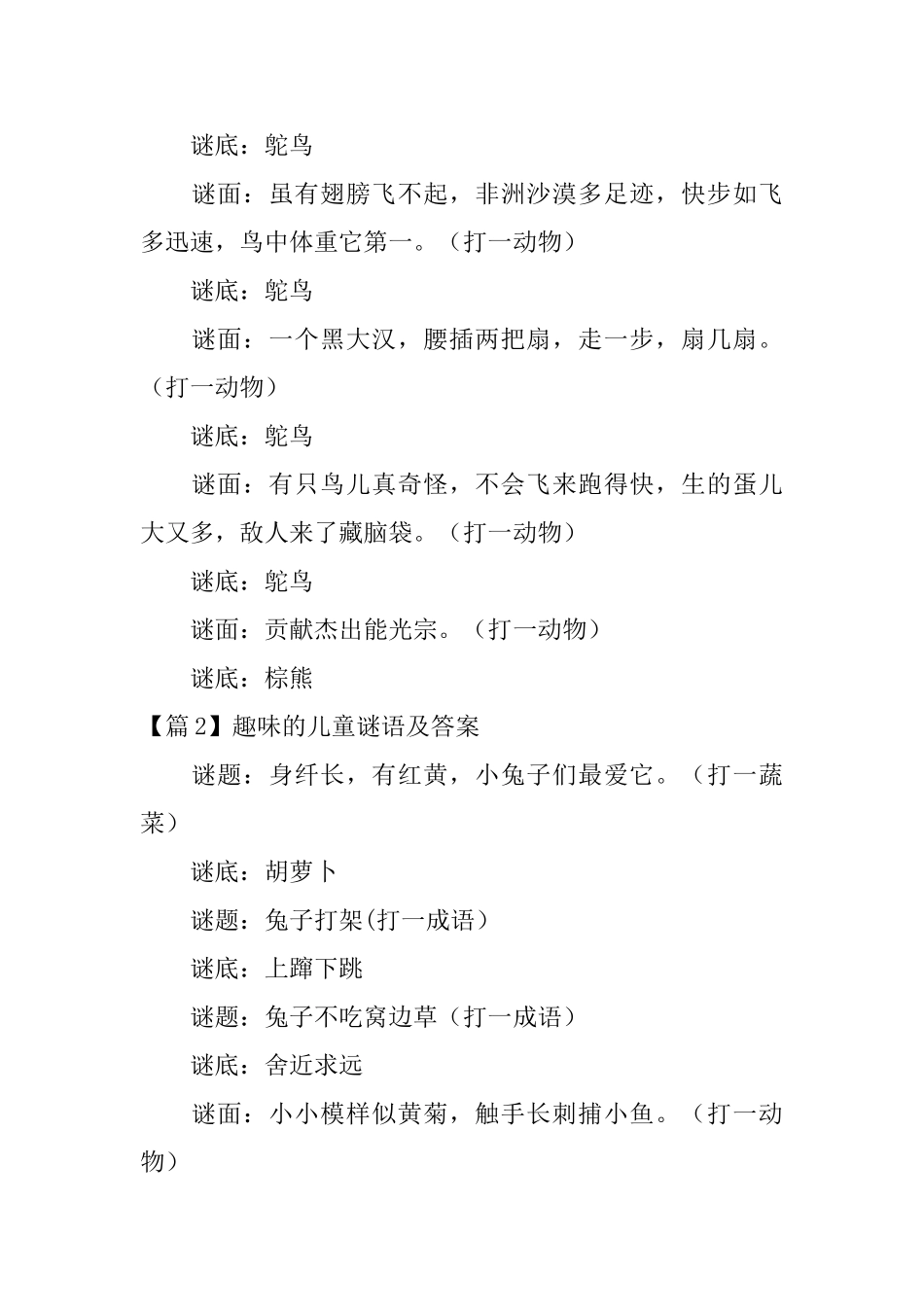 谜底：鸵鸟

谜面：虽有翅膀飞不起，非洲沙漠多足迹，快步如飞多迅速，鸟中体重它第一。（打一动物）

谜底：鸵鸟

谜面：一个黑大汉，腰插两把扇，走一步，扇几扇。（打一动物）

谜底：鸵鸟

谜面：有只鸟儿真奇怪，不会飞来跑得快，生的蛋儿大又多，敌人来了藏脑袋。（打一动物）

谜底：鸵鸟

谜面：贡献杰出能光宗。（打一动物）

谜底：棕熊

【篇2】趣味的儿童谜语及答案

谜题：身纤长，有红黄，小兔子们最爱它。（打一蔬菜）

谜底：胡萝卜

谜题：兔子打架(打一成语）

谜底：上蹿下跳

谜题：兔子不吃窝边草（打一成语）

谜底：舍近求远

谜面：小小模样似黄菊，触手长刺捕小鱼。（打一动物）